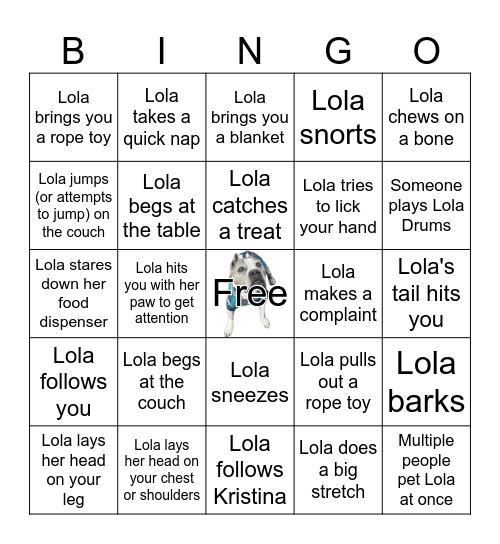 | B | I | N | G | O |
|---|---|---|---|---|
| Lola brings you a rope toy | Lola takes a quick nap | Lola brings you a blanket | Lola snorts | Lola chews on a bone |
| Lola jumps (or attempts to jump) on the couch | Lola begs at the table | Lola catches a treat | Lola tries to lick your hand | Someone plays Lola Drums |
| Lola stares down her food dispenser | Lola hits you with her paw to get attention | Free | Lola makes a complaint | Lola's tail hits you |
| Lola follows you | Lola begs at the couch | Lola sneezes | Lola pulls out a rope toy | Lola barks |
| Lola lays her head on your leg | Lola lays her head on your chest or shoulders | Lola follows Kristina | Lola does a big stretch | Multiple people pet Lola at once |